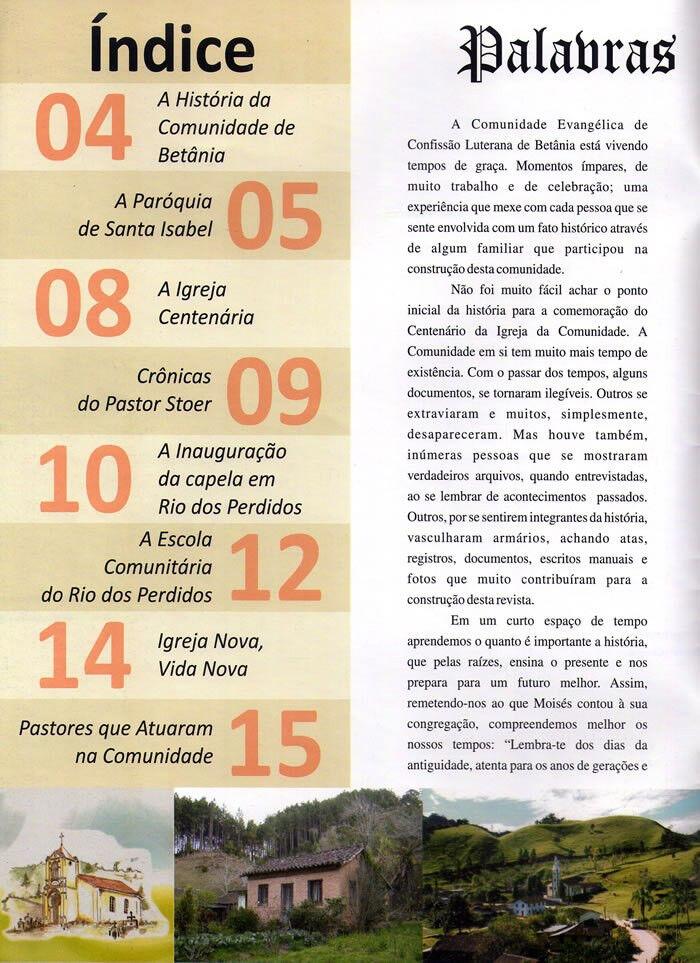 Índice

04 A História da Comunidade de Betânia

A Paróquia de Santa Isabel 05

08 A Igreja Centenária

Crônicas do Pastor Stoer 09

10 A Inauguração da capela em Rio dos Perdidos

A Escola Comunitária do Rio dos Perdidos 12

14 Igreja Nova, Vida Nova

Pastores que Atuaram na Comunidade 15

Palavras

A Comunidade Evangélica de Confissão Luterana de Betânia está vivendo tempos de graça. Momentos ímpares, de muito trabalho e de celebração; uma experiência que mexe com cada pessoa que se sente envolvida com um fato histórico através de algum familiar que participou na construção desta comunidade.

Não foi muito fácil achar o ponto inicial da história para a comemoração do Centenário da Igreja da Comunidade. A Comunidade em si tem muito mais tempo de existência. Com o passar dos tempos, alguns documentos, se tornaram ilegíveis. Outros se extraviaram e muitos, simplesmente, desapareceram. Mas houve também, inúmeras pessoas que se mostraram verdadeiros arquivos, quando entrevistadas, ao se lembrar de acontecimentos passados. Outros, por se sentirem integrantes da história, vasculharam armários, achando atas, registros, documentos, escritos manuais e fotos que muito contribuíram para a construção desta revista.

Em um curto espaço de tempo aprendemos o quanto é importante a história, que pelas raízes, ensina o presente e nos prepara para um futuro melhor. Assim, remetendo-nos ao que Moisés contou à sua congregação, compreendemos melhor os nossos tempos: "Lembra-te dos dias da antiguidade, atenta para os anos de gerações e